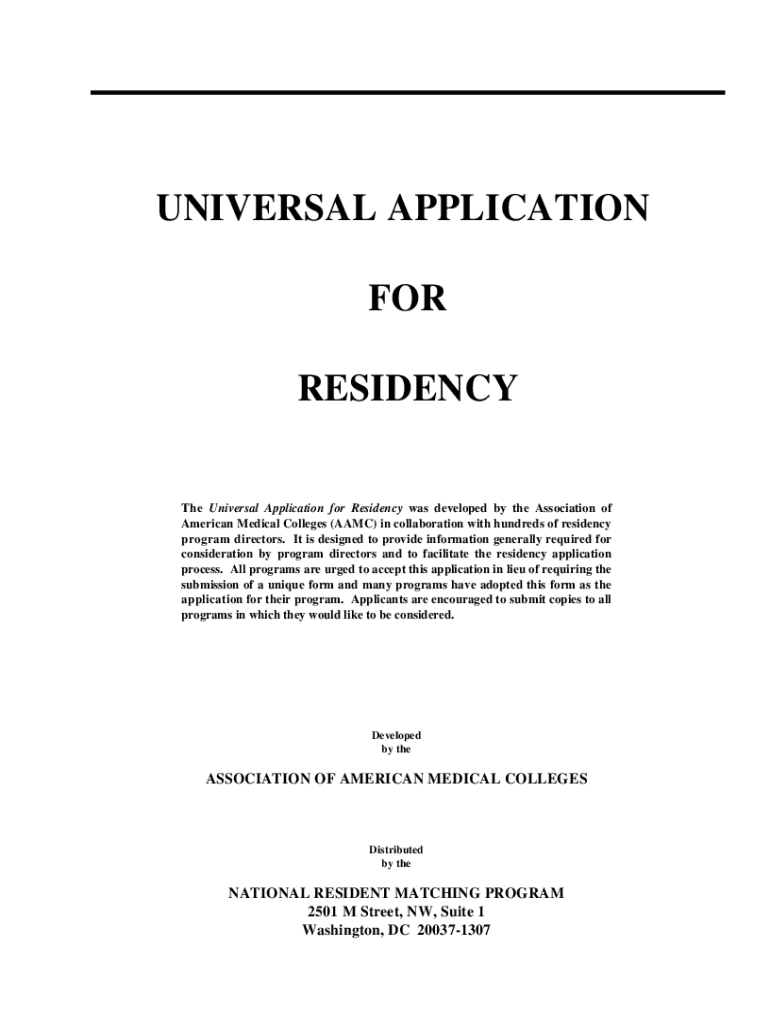 UNIVERSAL APPLICATION

FOR

RESIDENCY

The Universal Application for Residency was developed by the Association of American Medical Colleges (AAMC) in collaboration with hundreds of residency program directors. It is designed to provide information generally required for consideration by program directors and to facilitate the residency application process. All programs are urged to accept this application in lieu of requiring the submission of a unique form and many programs have adopted this form as the application for their program. Applicants are encouraged to submit copies to all programs in which they would like to be considered.

Developed
by the

ASSOCIATION OF AMERICAN MEDICAL COLLEGES

Distributed
by the

NATIONAL RESIDENT MATCHING PROGRAM
2501 M Street, NW, Suite 1
Washington, DC 20037-1307